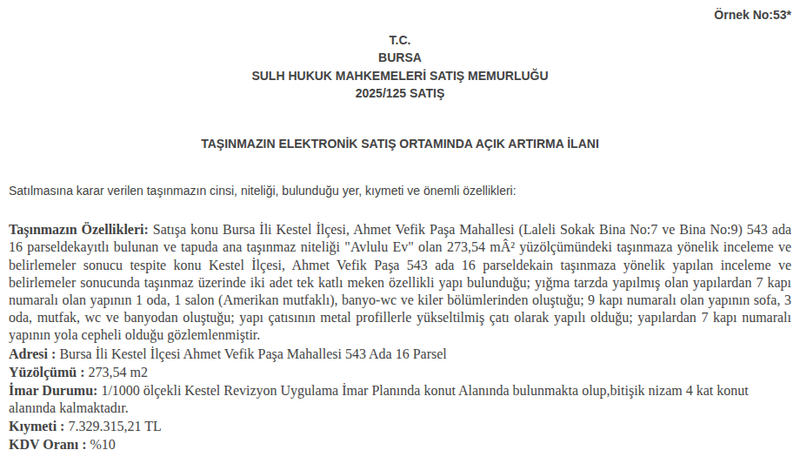 Örnek No:53*

T.C.
BURSA
SULH HUKUK MAHKEMELERİ SATIŞ MEMURLUĞU
2025/125 SATIŞ

TAŞINMAZIN ELEKTRONİK SATIŞ ORTAMINDA AÇIK ARTIRMA İLANI

Satılmasına karar verilen taşınmazın cinsi, niteliği, bulunduğu yer, kıymeti ve önemli özellikleri:

Taşınmazın Özellikleri: Satışa konu Bursa İli Kestel İlçesi, Ahmet Vefik Paşa Mahallesi (Laleli Sokak Bina No:7 ve Bina No:9) 543 ada 16 parseldekayıtlı bulunan ve tapuda ana taşınmaz niteliği "Avlulu Ev" olan 273,54 mÂ² yüzölçümündeki taşınmaza yönelik inceleme ve belirlemeler sonucu tespite konu Kestel İlçesi, Ahmet Vefik Paşa 543 ada 16 parseldekain taşınmaza yönelik yapılan inceleme ve belirlemeler sonucunda taşınmaz üzerinde iki adet tek katlı meken özellikli yapı bulunduğu; yığma tarzda yapılmış olan yapılardan 7 kapı numaralı olan yapının 1 oda, 1 salon (Amerikan mutfaklı), banyo-wc ve kiler bölümlerinden oluştuğu; 9 kapı numaralı olan yapının sofa, 3 oda, mutfak, wc ve banyodan oluştuğu; yapı çatısının metal profillerle yükseltilmiş çatı olarak yapılı olduğu; yapılardan 7 kapı numaralı yapının yola cepheli olduğu gözlemlenmiştir.
Adresi : Bursa İli Kestel İlçesi Ahmet Vefik Paşa Mahallesi 543 Ada 16 Parsel
Yüzölçümü : 273,54 m2
İmar Durumu: 1/1000 ölçekli Kestel Revizyon Uygulama İmar Planında konut Alanında bulunmakta olup,bitişik nizam 4 kat konut alanında kalmaktadır.
Kıymeti : 7.329.315,21 TL
KDV Oranı : %10